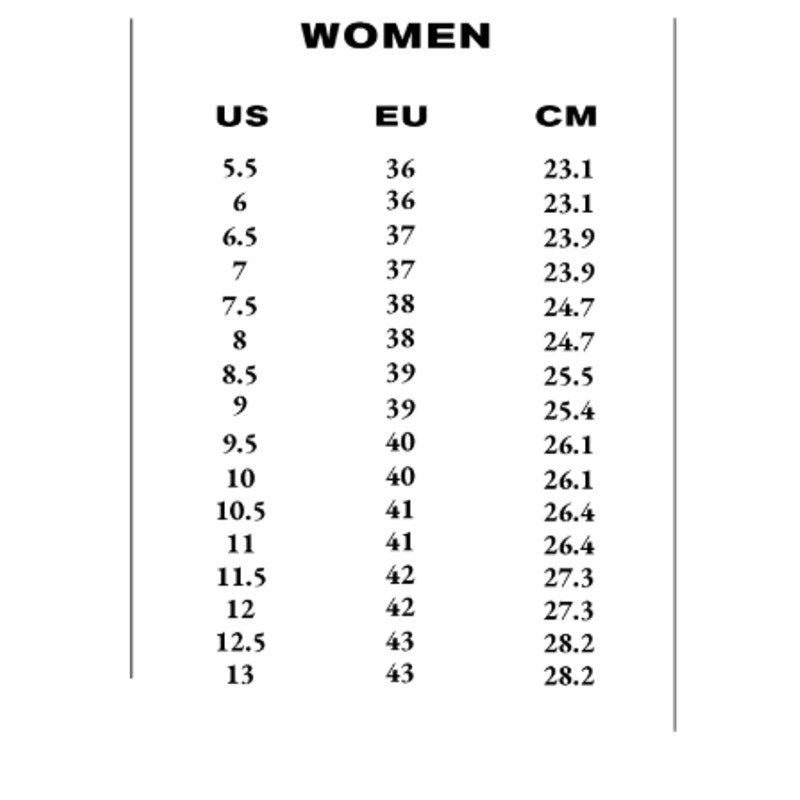 WOMEN

| US | EU | CM |
|---|---|---|
| 5.5 | 36 | 23.1 |
| 6 | 36 | 23.1 |
| 6.5 | 37 | 23.9 |
| 7 | 37 | 23.9 |
| 7.5 | 38 | 24.7 |
| 8 | 38 | 24.7 |
| 8.5 | 39 | 25.5 |
| 9 | 39 | 25.4 |
| 9.5 | 40 | 26.1 |
| 10 | 40 | 26.1 |
| 10.5 | 41 | 26.4 |
| 11 | 41 | 26.4 |
| 11.5 | 42 | 27.3 |
| 12 | 42 | 27.3 |
| 12.5 | 43 | 28.2 |
| 13 | 43 | 28.2 |